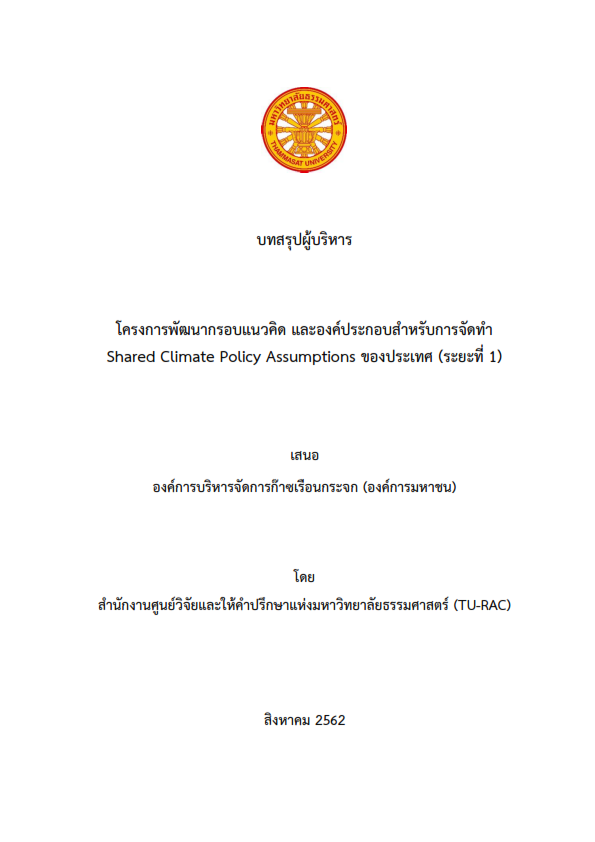 มหาวิทยาลัยธรรมศาสตร์
THAMMASAT UNIVERSITY

บทสรุปผู้บริหาร

โครงการพัฒนากรอบแนวคิด และองค์ประกอบสำหรับการจัดทำ Shared Climate Policy Assumptions ของประเทศ (ระยะที่ 1)

เสนอ
องค์การบริหารจัดการก๊าซเรือนกระจก (องค์การมหาชน)

โดย
สำนักงานศูนย์วิจัยและให้คำปรึกษาแห่งมหาวิทยาลัยธรรมศาสตร์ (TU-RAC)

สิงหาคม 2562